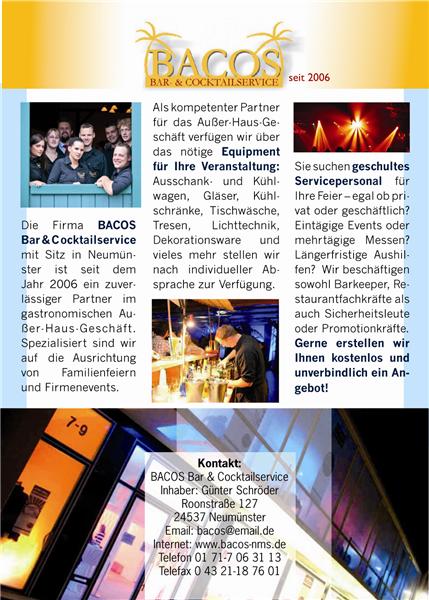 BACOS
BAR- & COCKTAILSERVICE
seit 2006

Die Firma BACOS Bar & Cocktailservice mit Sitz in Neumünster ist seit dem Jahr 2006 ein zuverlässiger Partner im gastronomischen Außer-Haus-Geschäft. Spezialisiert sind wir auf die Ausrichtung von Familienfeiern und Firmenevents.

Als kompetenter Partner für das Außer-Haus-Geschäft verfügen wir über das nötige Equipment für Ihre Veranstaltung: Ausschank- und Kühlwagen, Gläser, Kühlschränke, Tischwäsche, Tresen, Lichttechnik, Dekorationsware und vieles mehr stellen wir nach individueller Absprache zur Verfügung.

Sie suchen geschultes Servicepersonal für Ihre Feier – egal ob privat oder geschäftlich? Eintägige Events oder mehrtägige Messen? Längerfristige Aushilfen? Wir beschäftigen sowohl Barkeeper, Restaurantfachkräfte als auch Sicherheitsleute oder Promotionkräfte. Gerne erstellen wir Ihnen kostenlos und unverbindlich ein Angebot!

7-9

Kontakt:
BACOS Bar & Cocktailservice
Inhaber: Günter Schröder
Roonstraße 127
24537 Neumünster
Email: bacos@email.de
Internet: www.bacos-nms.de
Telefon 01 71-7 06 31 13
Telefax 0 43 21-18 76 01